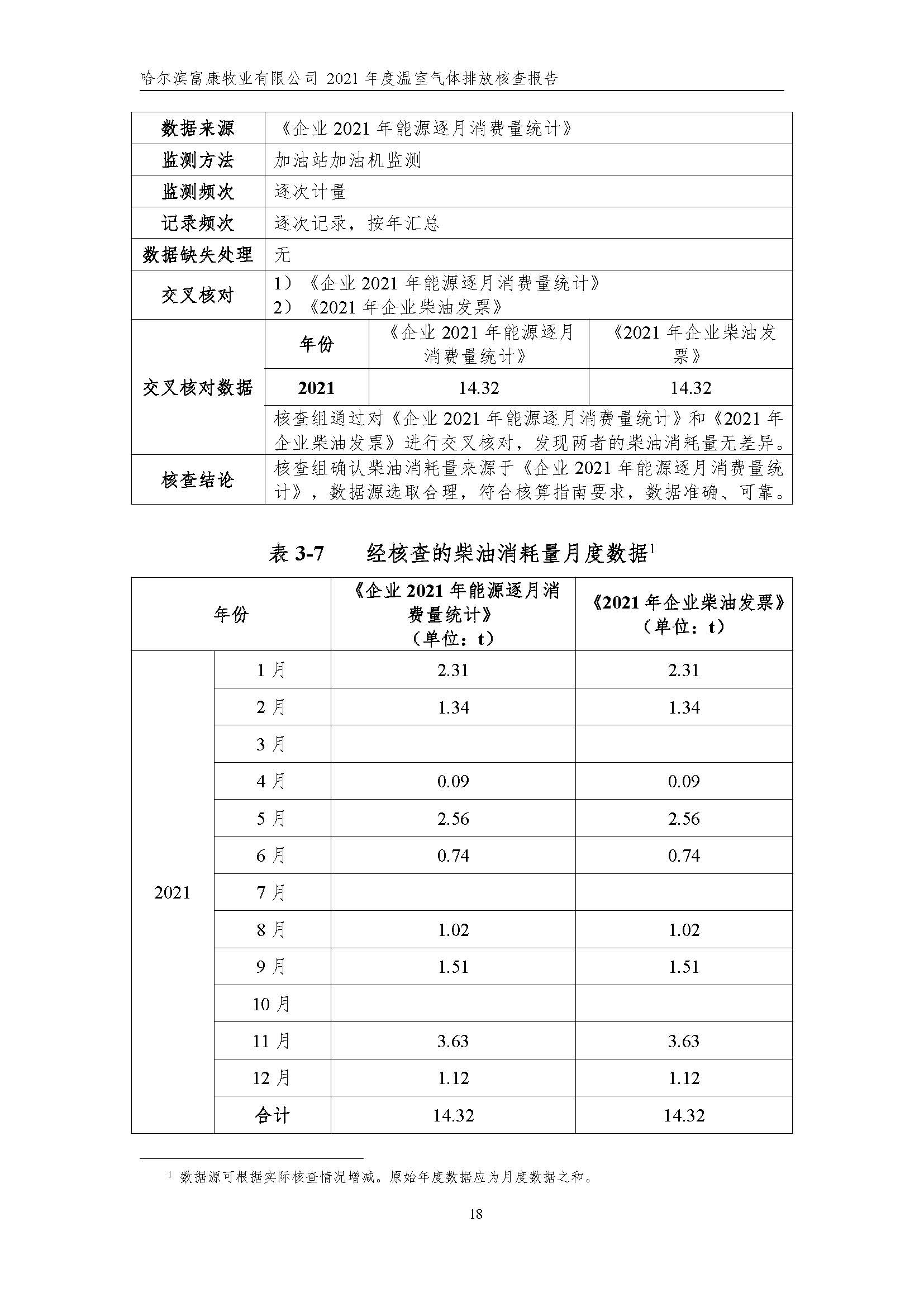 哈尔滨富康牧业有限公司 2021 年度温室气体排放核查报告

| 数据来源 | 《企业 2021 年能源逐月消费量统计》 | | |
|---|---|---|---|
| 监测方法 | 加油站加油机监测 | | |
| 监测频次 | 逐次计量 | | |
| 记录频次 | 逐次记录，按年汇总 | | |
| 数据缺失处理 | 无 | | |
| 交叉核对 | 1）《企业 2021 年能源逐月消费量统计》 2）《2021 年企业柴油发票》 | | |
| 交叉核对数据 | 年份 | 《企业 2021 年能源逐月消费量统计》 | 《2021 年企业柴油发票》 |
| | 2021 | 14.32 | 14.32 |
| | 核查组通过对《企业 2021 年能源逐月消费量统计》和《2021 年企业柴油发票》进行交叉核对，发现两者的柴油消耗量无差异。 | | |
| 核查结论 | 核查组确认柴油消耗量来源于《企业 2021 年能源逐月消费量统计》，数据源选取合理，符合核算指南要求，数据准确、可靠。 | | |

表 3-7　经核查的柴油消耗量月度数据$^1$

| 年份 | | 《企业 2021 年能源逐月消费量统计》（单位：t） | 《2021 年企业柴油发票》（单位：t） |
|---|---|---|---|
| 2021 | 1 月 | 2.31 | 2.31 |
| | 2 月 | 1.34 | 1.34 |
| | 3 月 | | |
| | 4 月 | 0.09 | 0.09 |
| | 5 月 | 2.56 | 2.56 |
| | 6 月 | 0.74 | 0.74 |
| | 7 月 | | |
| | 8 月 | 1.02 | 1.02 |
| | 9 月 | 1.51 | 1.51 |
| | 10 月 | | |
| | 11 月 | 3.63 | 3.63 |
| | 12 月 | 1.12 | 1.12 |
| | 合计 | 14.32 | 14.32 |

$^1$ 数据源可根据实际核查情况增减。原始年度数据应为月度数据之和。

18